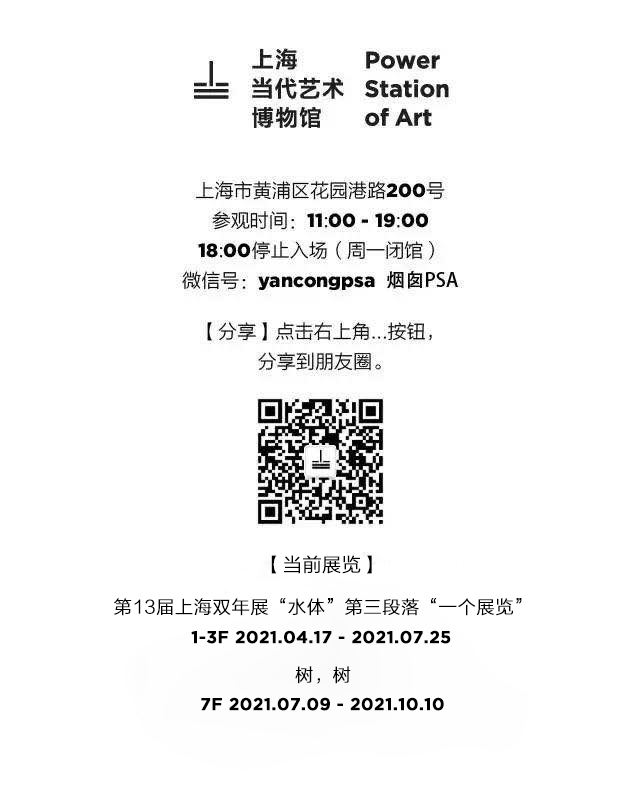 上海
当代艺术
博物馆

Power
Station
of Art

上海市黄浦区花园港路200号
参观时间：11:00 - 19:00
18:00停止入场（周一闭馆）
微信号：yancongpsa 烟囱PSA

【分享】点击右上角...按钮，
分享到朋友圈。

【当前展览】

第13届上海双年展“水体”第三段落“一个展览”
1-3F 2021.04.17 - 2021.07.25

树，树
7F 2021.07.09 - 2021.10.10